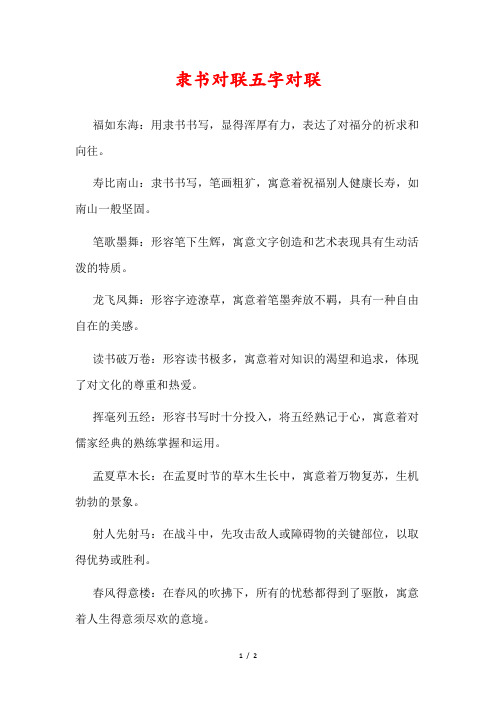 隶书对联五字对联

福如东海：用隶书书写，显得浑厚有力，表达了对福分的祈求和向往。

寿比南山：隶书书写，笔画粗犷，寓意着祝福别人健康长寿，如南山一般坚固。

笔歌墨舞：形容笔下生辉，寓意文字创造和艺术表现具有生动活泼的特质。

龙飞凤舞：形容字迹潦草，寓意着笔墨奔放不羁，具有一种自由自在的美感。

读书破万卷：形容读书极多，寓意着对知识的渴望和追求，体现了对文化的尊重和热爱。

挥毫列五经：形容书写时十分投入，将五经熟记于心，寓意着对儒家经典的熟练掌握和运用。

孟夏草木长：在孟夏时节的草木生长中，寓意着万物复苏，生机勃勃的景象。

射人先射马：在战斗中，先攻击敌人或障碍物的关键部位，以取得优势或胜利。

春风得意楼：在春风的吹拂下，所有的忧愁都得到了驱散，寓意着人生得意须尽欢的意境。

1 / 2